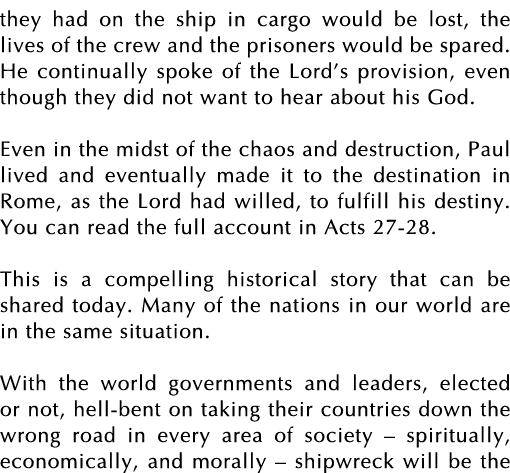 they had on the ship in cargo would be lost, the lives of the crew and the prisoners would be spared. He continually spoke of the Lord's provision, even though they did not want to hear about his God.

Even in the midst of the chaos and destruction, Paul lived and eventually made it to the destination in Rome, as the Lord had willed, to fulfill his destiny. You can read the full account in Acts 27-28.

This is a compelling historical story that can be shared today. Many of the nations in our world are in the same situation.

With the world governments and leaders, elected or not, hell-bent on taking their countries down the wrong road in every area of society – spiritually, economically, and morally – shipwreck will be the